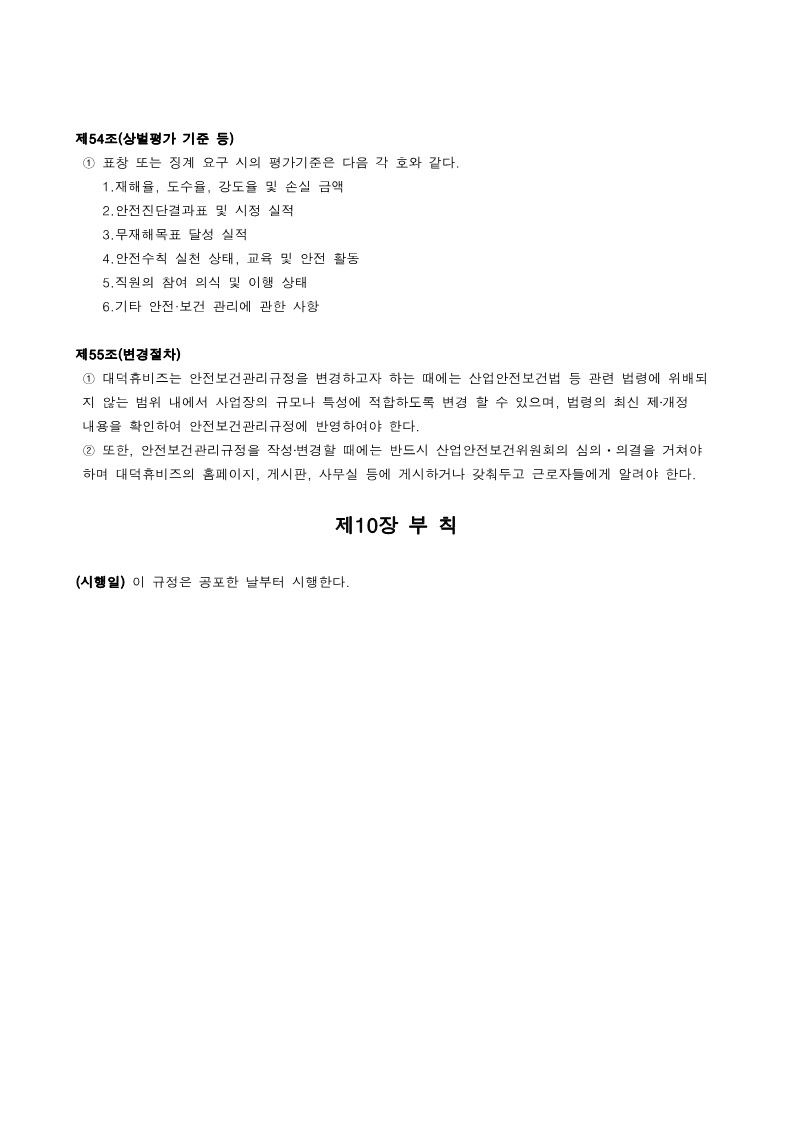 제54조(상벌평가 기준 등)

① 표창 또는 징계 요구 시의 평가기준은 다음 각 호와 같다.

1.재해율, 도수율, 강도율 및 손실 금액

2.안전진단결과표 및 시정 실적

3.무재해목표 달성 실적

4.안전수칙 실천 상태, 교육 및 안전 활동

5.직원의 참여 의식 및 이행 상태

6.기타 안전·보건 관리에 관한 사항

제55조(변경절차)

① 대덕휴비즈는 안전보건관리규정을 변경하고자 하는 때에는 산업안전보건법 등 관련 법령에 위배되지 않는 범위 내에서 사업장의 규모나 특성에 적합하도록 변경 할 수 있으며, 법령의 최신 제·개정 내용을 확인하여 안전보건관리규정에 반영하여야 한다.

② 또한, 안전보건관리규정을 작성·변경할 때에는 반드시 산업안전보건위원회의 심의·의결을 거쳐야 하며 대덕휴비즈의 홈페이지, 게시판, 사무실 등에 게시하거나 갖춰두고 근로자들에게 알려야 한다.

제10장 부 칙

(시행일) 이 규정은 공포한 날부터 시행한다.